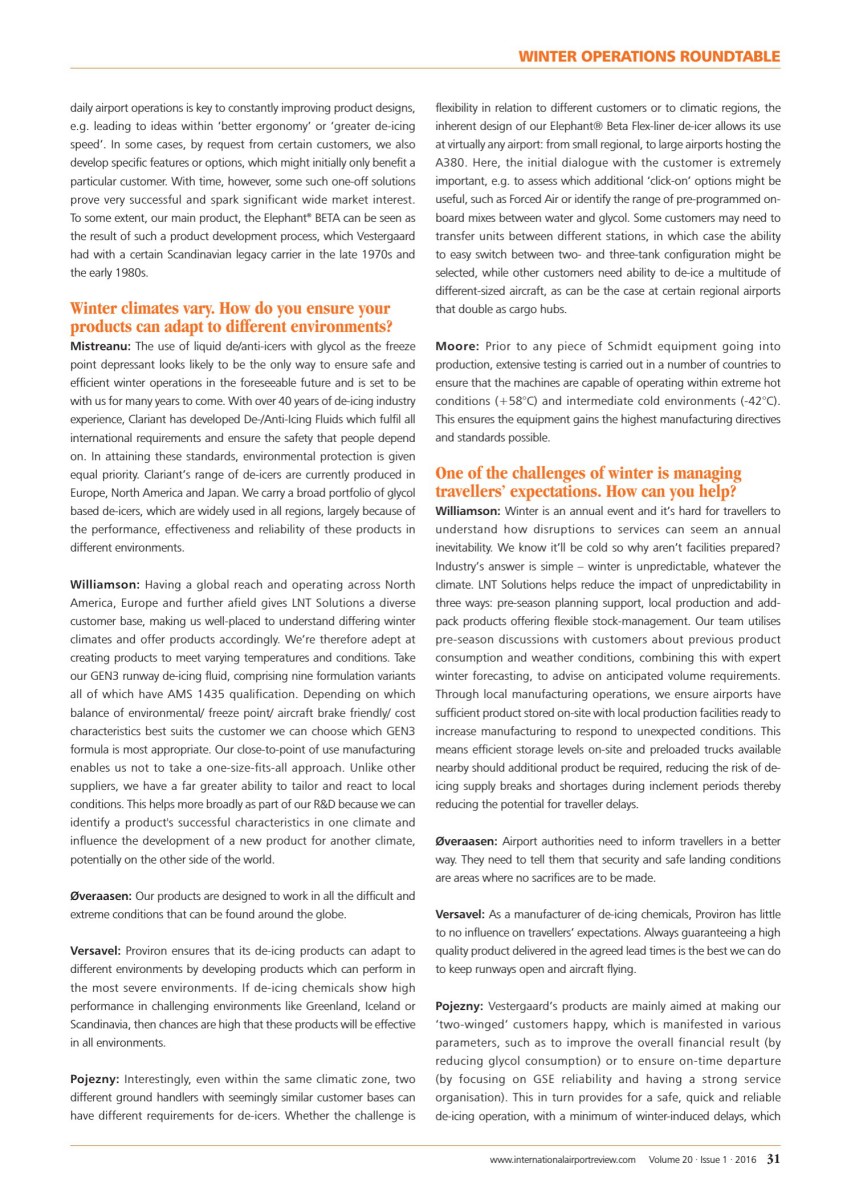 WINTER OPERATIONS ROUNDTABLE

daily airport operations is key to constantly improving product designs, e.g. leading to ideas within 'better ergonomy' or 'greater de-icing speed'. In some cases, by request from certain customers, we also develop specific features or options, which might initially only benefit a particular customer. With time, however, some such one-off solutions prove very successful and spark significant wide market interest. To some extent, our main product, the Elephant® BETA can be seen as the result of such a product development process, which Vestergaard had with a certain Scandinavian legacy carrier in the late 1970s and the early 1980s.

Winter climates vary. How do you ensure your products can adapt to different environments?

Mistreanu: The use of liquid de/anti-icers with glycol as the freeze point depressant looks likely to be the only way to ensure safe and efficient winter operations in the foreseeable future and is set to be with us for many years to come. With over 40 years of de-icing industry experience, Clariant has developed De-/Anti-Icing Fluids which fulfil all international requirements and ensure the safety that people depend on. In attaining these standards, environmental protection is given equal priority. Clariant's range of de-icers are currently produced in Europe, North America and Japan. We carry a broad portfolio of glycol based de-icers, which are widely used in all regions, largely because of the performance, effectiveness and reliability of these products in different environments.

Williamson: Having a global reach and operating across North America, Europe and further afield gives LNT Solutions a diverse customer base, making us well-placed to understand differing winter climates and offer products accordingly. We're therefore adept at creating products to meet varying temperatures and conditions. Take our GEN3 runway de-icing fluid, comprising nine formulation variants all of which have AMS 1435 qualification. Depending on which balance of environmental/ freeze point/ aircraft brake friendly/ cost characteristics best suits the customer we can choose which GEN3 formula is most appropriate. Our close-to-point of use manufacturing enables us not to take a one-size-fits-all approach. Unlike other suppliers, we have a far greater ability to tailor and react to local conditions. This helps more broadly as part of our R&D because we can identify a product's successful characteristics in one climate and influence the development of a new product for another climate, potentially on the other side of the world.

Øveraasen: Our products are designed to work in all the difficult and extreme conditions that can be found around the globe.

Versavel: Proviron ensures that its de-icing products can adapt to different environments by developing products which can perform in the most severe environments. If de-icing chemicals show high performance in challenging environments like Greenland, Iceland or Scandinavia, then chances are high that these products will be effective in all environments.

Pojezny: Interestingly, even within the same climatic zone, two different ground handlers with seemingly similar customer bases can have different requirements for de-icers. Whether the challenge is flexibility in relation to different customers or to climatic regions, the inherent design of our Elephant® Beta Flex-liner de-icer allows its use at virtually any airport: from small regional, to large airports hosting the A380. Here, the initial dialogue with the customer is extremely important, e.g. to assess which additional 'click-on' options might be useful, such as Forced Air or identify the range of pre-programmed on-board mixes between water and glycol. Some customers may need to transfer units between different stations, in which case the ability to easy switch between two- and three-tank configuration might be selected, while other customers need ability to de-ice a multitude of different-sized aircraft, as can be the case at certain regional airports that double as cargo hubs.

Moore: Prior to any piece of Schmidt equipment going into production, extensive testing is carried out in a number of countries to ensure that the machines are capable of operating within extreme hot conditions (+58°C) and intermediate cold environments (-42°C). This ensures the equipment gains the highest manufacturing directives and standards possible.

One of the challenges of winter is managing travellers' expectations. How can you help?

Williamson: Winter is an annual event and it's hard for travellers to understand how disruptions to services can seem an annual inevitability. We know it'll be cold so why aren't facilities prepared? Industry's answer is simple – winter is unpredictable, whatever the climate. LNT Solutions helps reduce the impact of unpredictability in three ways: pre-season planning support, local production and add-pack products offering flexible stock-management. Our team utilises pre-season discussions with customers about previous product consumption and weather conditions, combining this with expert winter forecasting, to advise on anticipated volume requirements. Through local manufacturing operations, we ensure airports have sufficient product stored on-site with local production facilities ready to increase manufacturing to respond to unexpected conditions. This means efficient storage levels on-site and preloaded trucks available nearby should additional product be required, reducing the risk of de-icing supply breaks and shortages during inclement periods thereby reducing the potential for traveller delays.

Øveraasen: Airport authorities need to inform travellers in a better way. They need to tell them that security and safe landing conditions are areas where no sacrifices are to be made.

Versavel: As a manufacturer of de-icing chemicals, Proviron has little to no influence on travellers' expectations. Always guaranteeing a high quality product delivered in the agreed lead times is the best we can do to keep runways open and aircraft flying.

Pojezny: Vestergaard's products are mainly aimed at making our 'two-winged' customers happy, which is manifested in various parameters, such as to improve the overall financial result (by reducing glycol consumption) or to ensure on-time departure (by focusing on GSE reliability and having a strong service organisation). This in turn provides for a safe, quick and reliable de-icing operation, with a minimum of winter-induced delays, which

www.internationalairportreview.com Volume 20 · Issue 1 · 2016 31